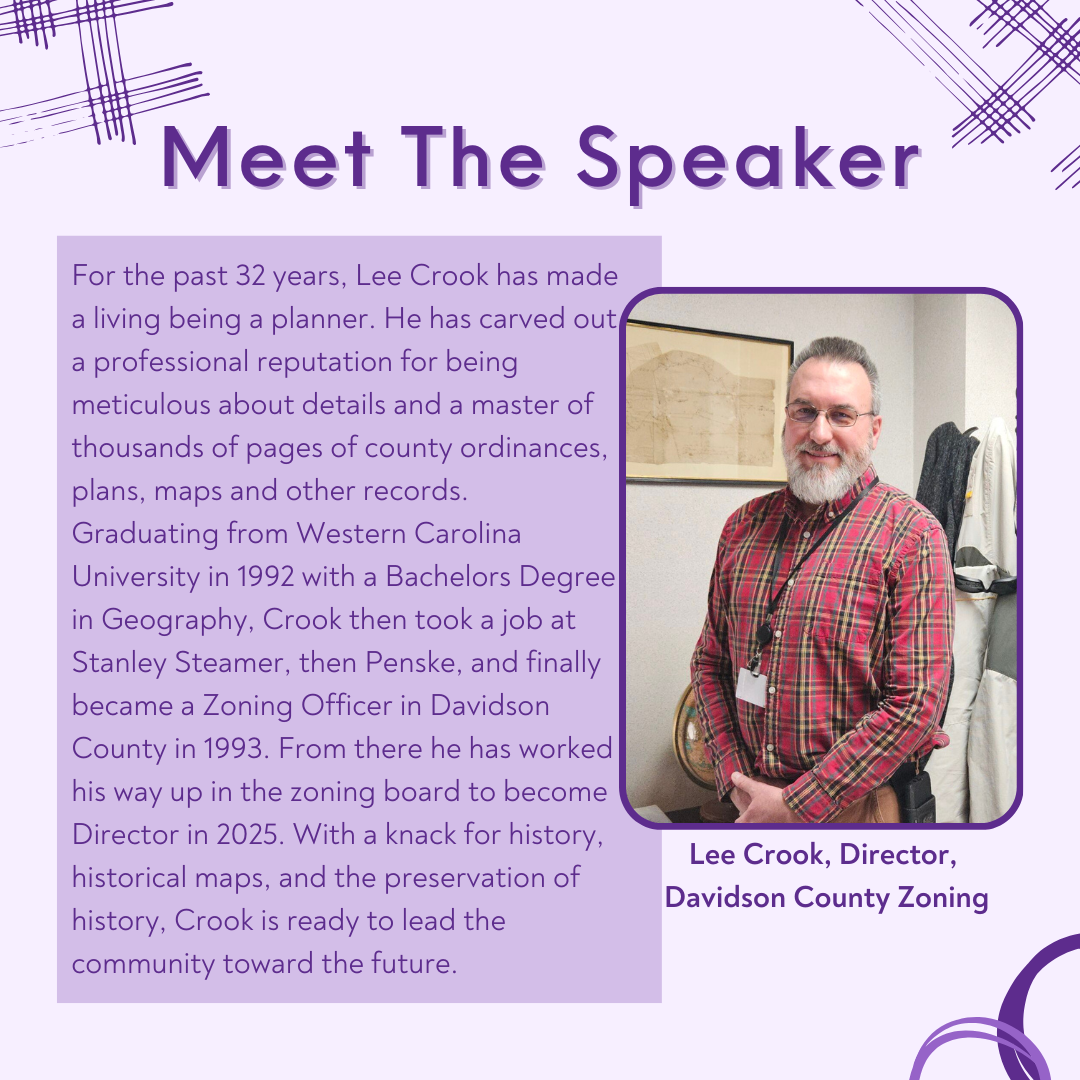 Meet The Speaker

For the past 32 years, Lee Crook has made a living being a planner. He has carved out a professional reputation for being meticulous about details and a master of thousands of pages of county ordinances, plans, maps and other records. Graduating from Western Carolina University in 1992 with a Bachelors Degree in Geography, Crook then took a job at Stanley Steamer, then Penske, and finally became a Zoning Officer in Davidson County in 1993. From there he has worked his way up in the zoning board to become Director in 2025. With a knack for history, historical maps, and the preservation of history, Crook is ready to lead the community toward the future.

Lee Crook, Director,
Davidson County Zoning